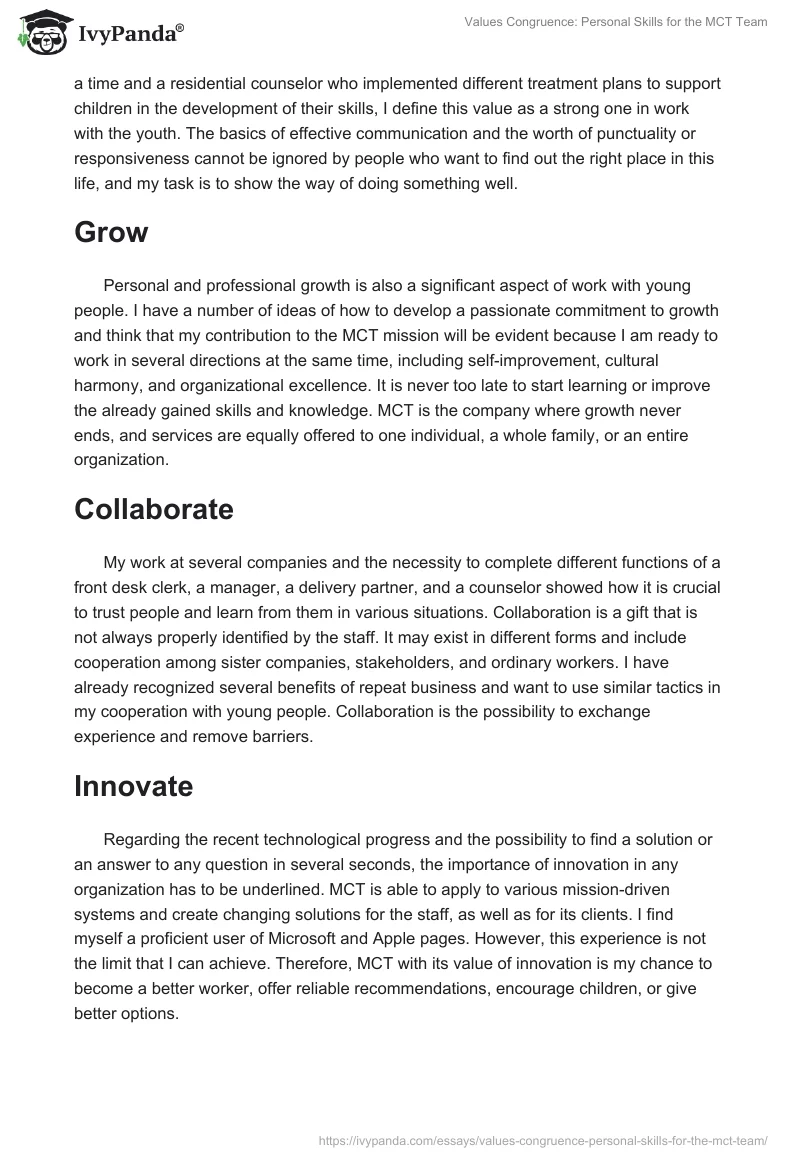 IvyPanda®

Values Congruence: Personal Skills for the MCT Team

a time and a residential counselor who implemented different treatment plans to support children in the development of their skills, I define this value as a strong one in work with the youth. The basics of effective communication and the worth of punctuality or responsiveness cannot be ignored by people who want to find out the right place in this life, and my task is to show the way of doing something well.

Grow

Personal and professional growth is also a significant aspect of work with young people. I have a number of ideas of how to develop a passionate commitment to growth and think that my contribution to the MCT mission will be evident because I am ready to work in several directions at the same time, including self-improvement, cultural harmony, and organizational excellence. It is never too late to start learning or improve the already gained skills and knowledge. MCT is the company where growth never ends, and services are equally offered to one individual, a whole family, or an entire organization.

Collaborate

My work at several companies and the necessity to complete different functions of a front desk clerk, a manager, a delivery partner, and a counselor showed how it is crucial to trust people and learn from them in various situations. Collaboration is a gift that is not always properly identified by the staff. It may exist in different forms and include cooperation among sister companies, stakeholders, and ordinary workers. I have already recognized several benefits of repeat business and want to use similar tactics in my cooperation with young people. Collaboration is the possibility to exchange experience and remove barriers.

Innovate

Regarding the recent technological progress and the possibility to find a solution or an answer to any question in several seconds, the importance of innovation in any organization has to be underlined. MCT is able to apply to various mission-driven systems and create changing solutions for the staff, as well as for its clients. I find myself a proficient user of Microsoft and Apple pages. However, this experience is not the limit that I can achieve. Therefore, MCT with its value of innovation is my chance to become a better worker, offer reliable recommendations, encourage children, or give better options.

https://ivypanda.com/essays/values-congruence-personal-skills-for-the-mct-team/